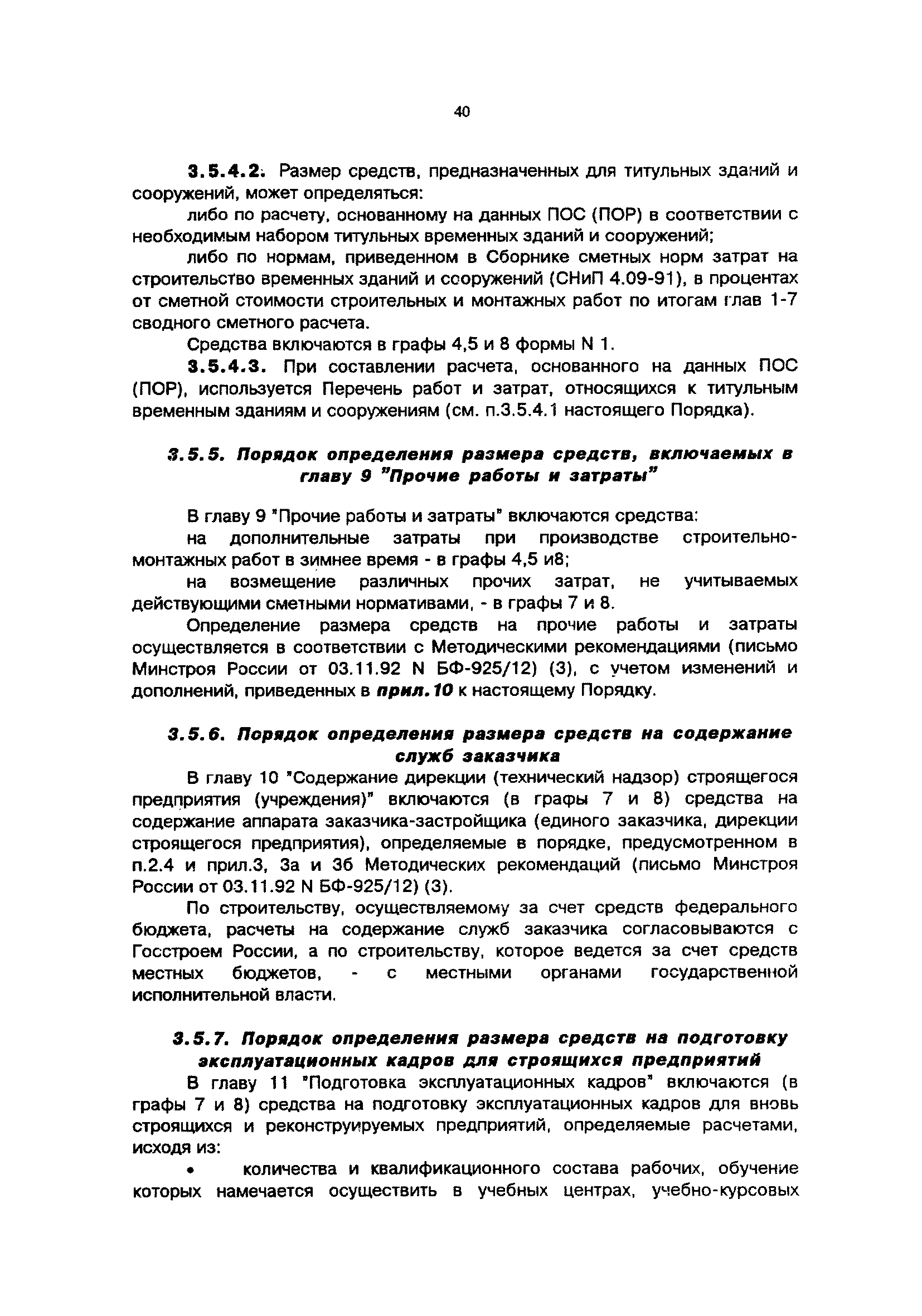 40

3.5.4.2. Размер средств, предназначенных для титульных зданий и сооружений, может определяться:

либо по расчету, основанному на данных ПОС (ПОР) в соответствии с необходимым набором титульных временных зданий и сооружений;

либо по нормам, приведенном в Сборнике сметных норм затрат на строительство временных зданий и сооружений (СНиП 4.09-91), в процентах от сметной стоимости строительных и монтажных работ по итогам глав 1-7 сводного сметного расчета.

Средства включаются в графы 4,5 и 8 формы N 1.

3.5.4.3. При составлении расчета, основанного на данных ПОС (ПОР), используется Перечень работ и затрат, относящихся к титульным временным зданиям и сооружениям (см. п.3.5.4.1 настоящего Порядка).

3.5.5. Порядок определения размера средств, включаемых в главу 9 "Прочие работы и затраты"

В главу 9 "Прочие работы и затраты" включаются средства:

на дополнительные затраты при производстве строительно-монтажных работ в зимнее время - в графы 4,5 и8;

на возмещение различных прочих затрат, не учитываемых действующими сметными нормативами, - в графы 7 и 8.

Определение размера средств на прочие работы и затраты осуществляется в соответствии с Методическими рекомендациями (письмо Минстроя России от 03.11.92 N БФ-925/12) (3), с учетом изменений и дополнений, приведенных в прил.10 к настоящему Порядку.

3.5.6. Порядок определения размера средств на содержание служб заказчика

В главу 10 "Содержание дирекции (технический надзор) строящегося предприятия (учреждения)" включаются (в графы 7 и 8) средства на содержание аппарата заказчика-застройщика (единого заказчика, дирекции строящегося предприятия), определяемые в порядке, предусмотренном в п.2.4 и прил.3, 3а и 3б Методических рекомендаций (письмо Минстроя России от 03.11.92 N БФ-925/12) (3).

По строительству, осуществляемому за счет средств федерального бюджета, расчеты на содержание служб заказчика согласовываются с Госстроем России, а по строительству, которое ведется за счет средств местных бюджетов, - с местными органами государственной исполнительной власти.

3.5.7. Порядок определения размера средств на подготовку эксплуатационных кадров для строящихся предприятий

В главу 11 "Подготовка эксплуатационных кадров" включаются (в графы 7 и 8) средства на подготовку эксплуатационных кадров для вновь строящихся и реконструируемых предприятий, определяемые расчетами, исходя из:

• количества и квалификационного состава рабочих, обучение которых намечается осуществить в учебных центрах, учебно-курсовых